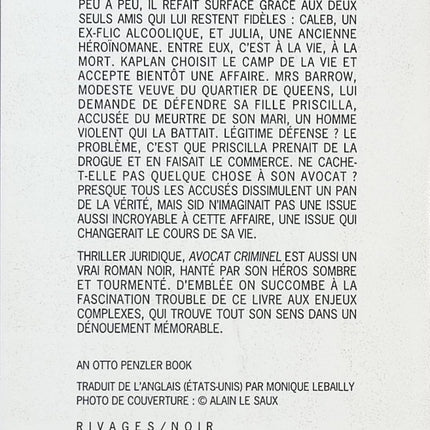 PEU À PEU, IL REFAIT SURFACE GRÂCE AUX DEUX SEULS AMIS QUI LUI RESTENT FIDÈLES : CALEB, UN EX-FLIC ALCOOLIQUE, ET JULIA, UNE ANCIENNE HÉROÏNOMANE. ENTRE EUX, C'EST À LA VIE, À LA MORT. KAPLAN CHOISIT LE CAMP DE LA VIE ET ACCEPTE BIENTÔT UNE AFFAIRE. MRS BARROW, MODESTE VEUVE DU QUARTIER DE QUEENS, LUI DEMANDE DE DÉFENDRE SA FILLE PRISCILLA, ACCUSÉE DU MEURTRE DE SON MARI, UN HOMME VIOLENT QUI LA BATTAIT. LÉGITIME DÉFENSE ? LE PROBLÈME, C'EST QUE PRISCILLA PRENAIT DE LA DROGUE ET EN FAISAIT LE COMMERCE. NE CACHE-T-ELLE PAS QUELQUE CHOSE À SON AVOCAT ? PRESQUE TOUS LES ACCUSÉS DISSIMULENT UN PAN DE LA VÉRITÉ, MAIS SID N'IMAGINAIT PAS UNE ISSUE AUSSI INCROYABLE À CETTE AFFAIRE, UNE ISSUE QUI CHANGERAIT LE COURS DE SA VIE.

THRILLER JURIDIQUE, AVOCAT CRIMINEL EST AUSSI UN VRAI ROMAN NOIR, HANTÉ PAR SON HÉROS SOMBRE ET TOURMENTÉ. D'EMBLÉE ON SUCCOMBE À LA FASCINATION TROUBLE DE CE LIVRE AUX ENJEUX COMPLEXES, QUI TROUVE TOUT SON SENS DANS UN DÉNOUEMENT MÉMORABLE.

AN OTTO PENZLER BOOK

TRADUIT DE L'ANGLAIS (ÉTATS-UNIS) PAR MONIQUE LEBAILLY
PHOTO DE COUVERTURE : © ALAIN LE SAUX

RIVAGES/NOIR